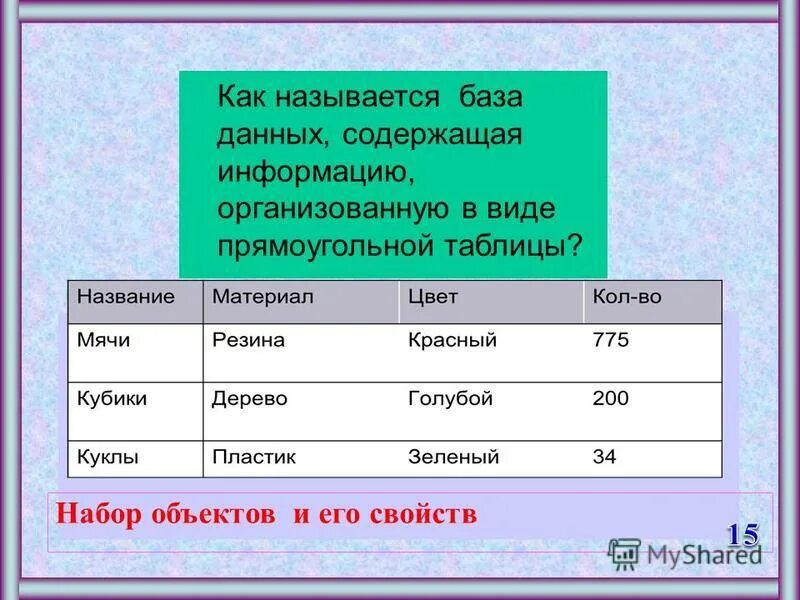 Как называется база данных, содержащая информацию, организованную в виде прямоугольной таблицы?

| Название | Материал | Цвет | Кол-во |
|---|---|---|---|
| Мячи | Резина | Красный | 775 |
| Кубики | Дерево | Голубой | 200 |
| Куклы | Пластик | Зеленый | 34 |

Набор объектов и его свойств

15

MyShared